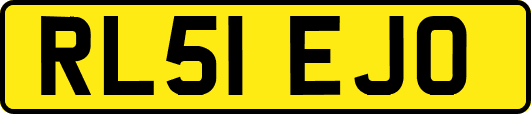 RL51 EJO